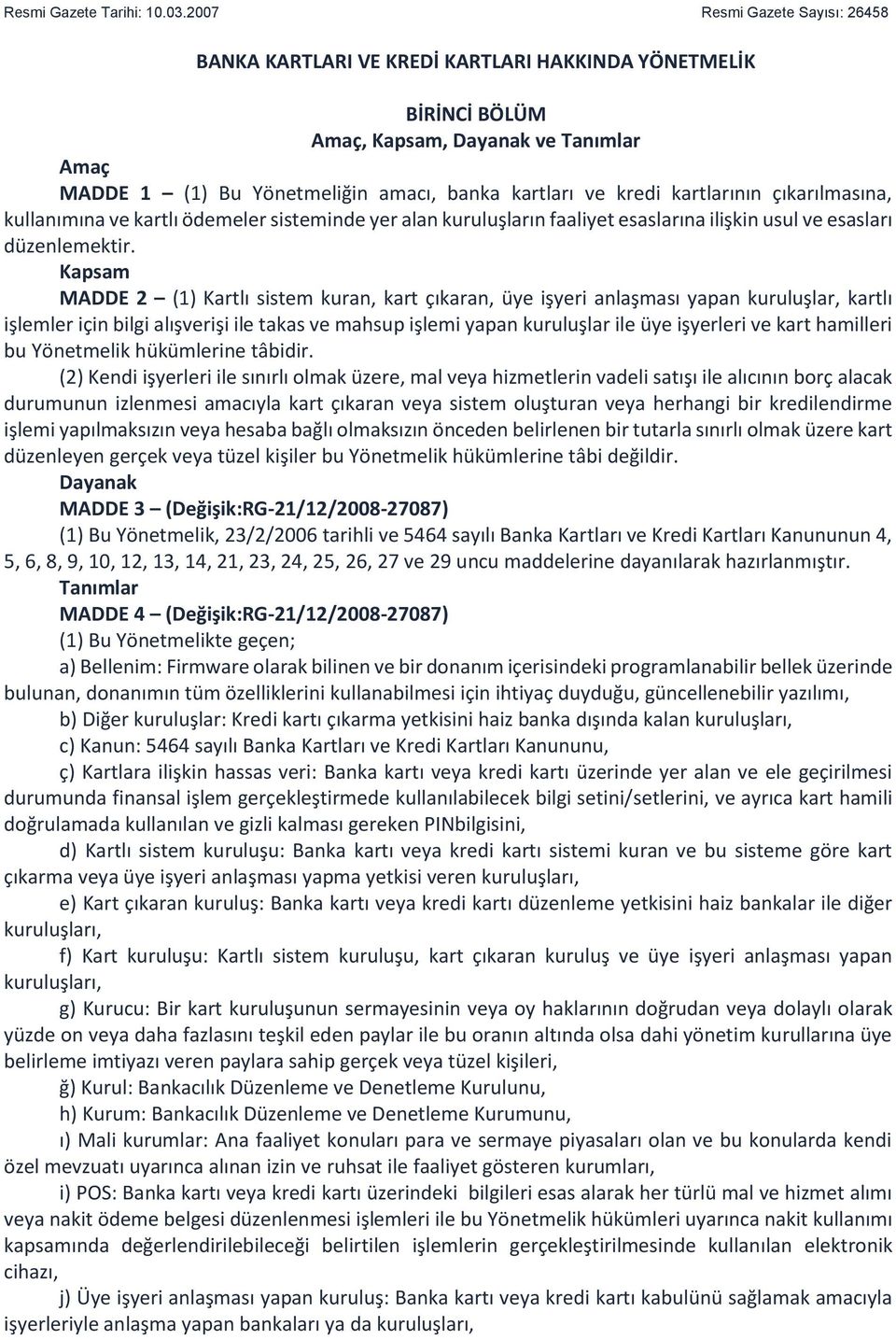 Resmi Gazete Tarihi: 10.03.2007 Resmi Gazete Sayısı: 26458

BANKA KARTLARI VE KREDİ KARTLARI HAKKINDA YÖNETMELİK

BİRİNCİ BÖLÜM
Amaç, Kapsam, Dayanak ve Tanımlar

Amaç
MADDE 1 – (1) Bu Yönetmeliğin amacı, banka kartları ve kredi kartlarının çıkarılmasına, kullanımına ve kartlı ödemeler sisteminde yer alan kuruluşların faaliyet esaslarına ilişkin usul ve esasları düzenlemektir.

Kapsam
MADDE 2 – (1) Kartlı sistem kuran, kart çıkaran, üye işyeri anlaşması yapan kuruluşlar, kartlı işlemler için bilgi alışverişi ile takas ve mahsup işlemi yapan kuruluşlar ile üye işyerleri ve kart hamilleri bu Yönetmelik hükümlerine tâbidir.

(2) Kendi işyerleri ile sınırlı olmak üzere, mal veya hizmetlerin vadeli satışı ile alıcının borç alacak durumunun izlenmesi amacıyla kart çıkaran veya sistem oluşturan veya herhangi bir kredilendirme işlemi yapılmaksızın veya hesaba bağlı olmaksızın önceden belirlenen bir tutarla sınırlı olmak üzere kart düzenleyen gerçek veya tüzel kişiler bu Yönetmelik hükümlerine tâbi değildir.

Dayanak
MADDE 3 – (Değişik:RG-21/12/2008-27087)

(1) Bu Yönetmelik, 23/2/2006 tarihli ve 5464 sayılı Banka Kartları ve Kredi Kartları Kanununun 4, 5, 6, 8, 9, 10, 12, 13, 14, 21, 23, 24, 25, 26, 27 ve 29 uncu maddelerine dayanılarak hazırlanmıştır.

Tanımlar
MADDE 4 – (Değişik:RG-21/12/2008-27087)

(1) Bu Yönetmelikte geçen;

a) Bellenim: Firmware olarak bilinen ve bir donanım içerisindeki programlanabilir bellek üzerinde bulunan, donanımın tüm özelliklerini kullanabilmesi için ihtiyaç duyduğu, güncellenebilir yazılımı,

b) Diğer kuruluşlar: Kredi kartı çıkarma yetkisini haiz banka dışında kalan kuruluşları,

c) Kanun: 5464 sayılı Banka Kartları ve Kredi Kartları Kanununu,

ç) Kartlara ilişkin hassas veri: Banka kartı veya kredi kartı üzerinde yer alan ve ele geçirilmesi durumunda finansal işlem gerçekleştirmede kullanılabilecek bilgi setini/setlerini, ve ayrıca kart hamili doğrulamada kullanılan ve gizli kalması gereken PINbilgisini,

d) Kartlı sistem kuruluşu: Banka kartı veya kredi kartı sistemi kuran ve bu sisteme göre kart çıkarma veya üye işyeri anlaşması yapma yetkisi veren kuruluşları,

e) Kart çıkaran kuruluş: Banka kartı veya kredi kartı düzenleme yetkisini haiz bankalar ile diğer kuruluşları,

f) Kart kuruluşu: Kartlı sistem kuruluşu, kart çıkaran kuruluş ve üye işyeri anlaşması yapan kuruluşları,

g) Kurucu: Bir kart kuruluşunun sermayesinin veya oy haklarının doğrudan veya dolaylı olarak yüzde on veya daha fazlasını teşkil eden paylar ile bu oranın altında olsa dahi yönetim kurullarına üye belirleme imtiyazı veren paylara sahip gerçek veya tüzel kişileri,

ğ) Kurul: Bankacılık Düzenleme ve Denetleme Kurulunu,

h) Kurum: Bankacılık Düzenleme ve Denetleme Kurumunu,

ı) Mali kurumlar: Ana faaliyet konuları para ve sermaye piyasaları olan ve bu konularda kendi özel mevzuatı uyarınca alınan izin ve ruhsat ile faaliyet gösteren kurumları,

i) POS: Banka kartı veya kredi kartı üzerindeki bilgileri esas alarak her türlü mal ve hizmet alımı veya nakit ödeme belgesi düzenlenmesi işlemleri ile bu Yönetmelik hükümleri uyarınca nakit kullanımı kapsamında değerlendirilebileceği belirtilen işlemlerin gerçekleştirilmesinde kullanılan elektronik cihazı,

j) Üye işyeri anlaşması yapan kuruluş: Banka kartı veya kredi kartı kabulünü sağlamak amacıyla işyerleriyle anlaşma yapan bankaları ya da kuruluşları,